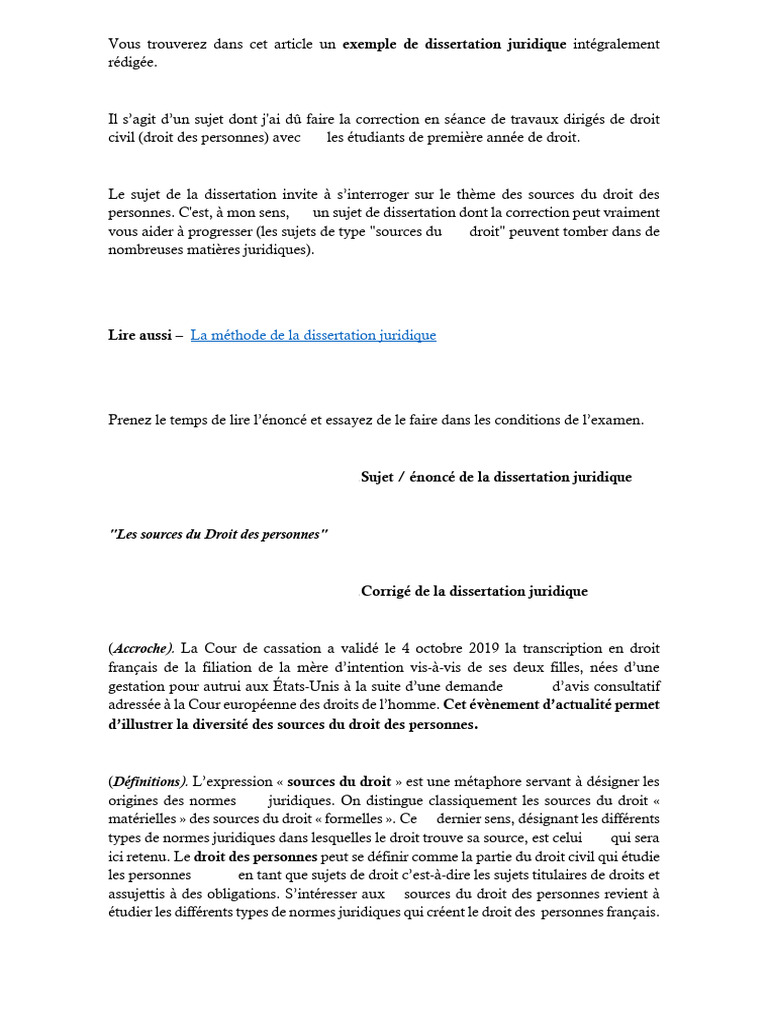 Vous trouverez dans cet article un exemple de dissertation juridique intégralement rédigée.

Il s'agit d'un sujet dont j'ai dû faire la correction en séance de travaux dirigés de droit civil (droit des personnes) avec les étudiants de première année de droit.

Le sujet de la dissertation invite à s'interroger sur le thème des sources du droit des personnes. C'est, à mon sens, un sujet de dissertation dont la correction peut vraiment vous aider à progresser (les sujets de type "sources du droit" peuvent tomber dans de nombreuses matières juridiques).

Lire aussi – La méthode de la dissertation juridique

Prenez le temps de lire l'énoncé et essayez de le faire dans les conditions de l'examen.

Sujet / énoncé de la dissertation juridique

"Les sources du Droit des personnes"

Corrigé de la dissertation juridique

(Accroche). La Cour de cassation a validé le 4 octobre 2019 la transcription en droit français de la filiation de la mère d'intention vis-à-vis de ses deux filles, nées d'une gestation pour autrui aux États-Unis à la suite d'une demande d'avis consultatif adressée à la Cour européenne des droits de l'homme. Cet évènement d'actualité permet d'illustrer la diversité des sources du droit des personnes.

(Définitions). L'expression « sources du droit » est une métaphore servant à désigner les origines des normes juridiques. On distingue classiquement les sources du droit « matérielles » des sources du droit « formelles ». Ce dernier sens, désignant les différents types de normes juridiques dans lesquelles le droit trouve sa source, est celui qui sera ici retenu. Le droit des personnes peut se définir comme la partie du droit civil qui étudie les personnes en tant que sujets de droit c'est-à-dire les sujets titulaires de droits et assujettis à des obligations. S'intéresser aux sources du droit des personnes revient à étudier les différents types de normes juridiques qui créent le droit des personnes français.